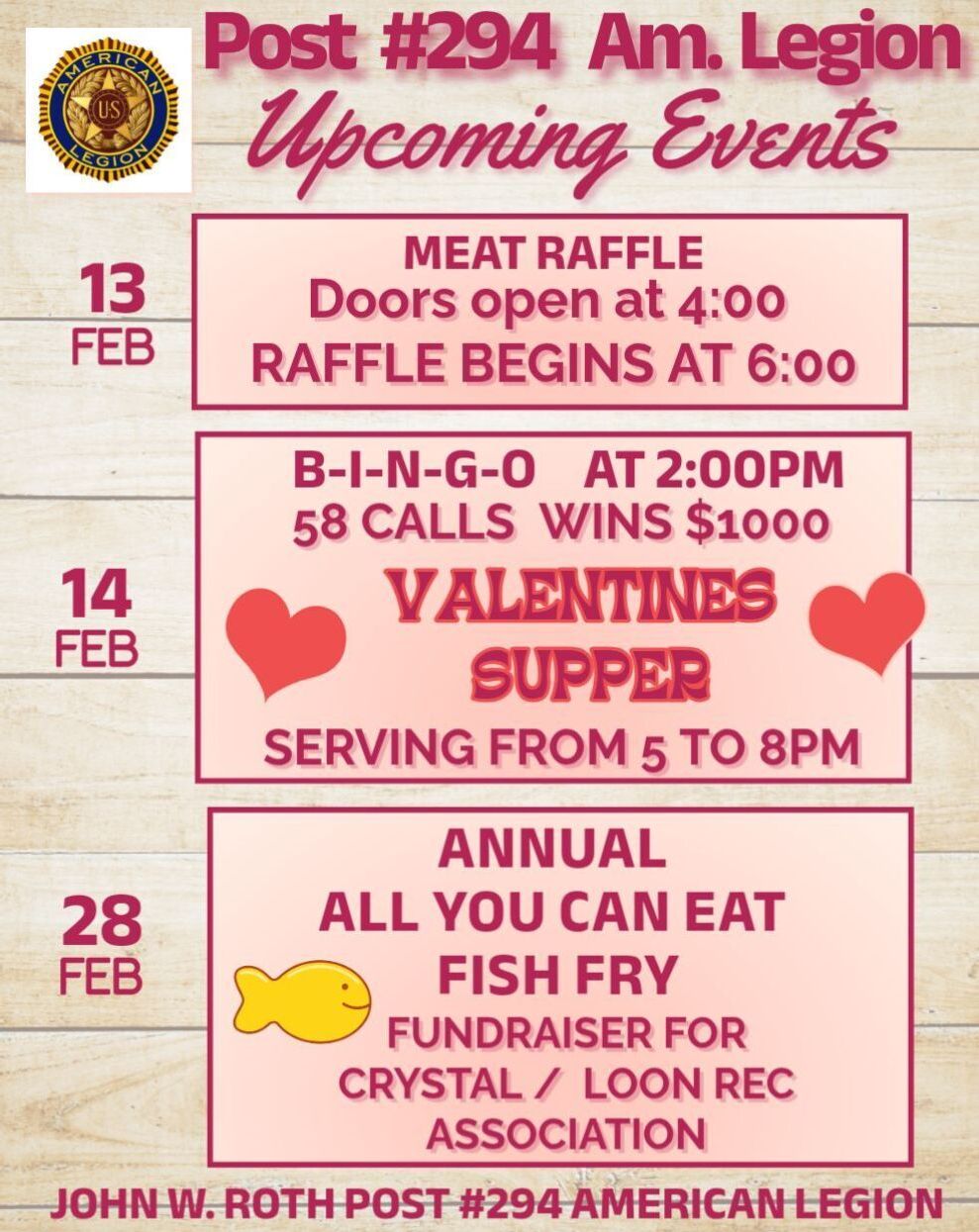 AMERICAN LEGION US

Post #294 Am. Legion
Upcoming Events

13
FEB

MEAT RAFFLE
Doors open at 4:00
RAFFLE BEGINS AT 6:00

14
FEB

B-I-N-G-O AT 2:00PM
58 CALLS WINS $1000
VALENTINES
SUPPER
SERVING FROM 5 TO 8PM

28
FEB

ANNUAL
ALL YOU CAN EAT
FISH FRY
FUNDRAISER FOR
CRYSTAL / LOON REC
ASSOCIATION

JOHN W. ROTH POST #294 AMERICAN LEGION